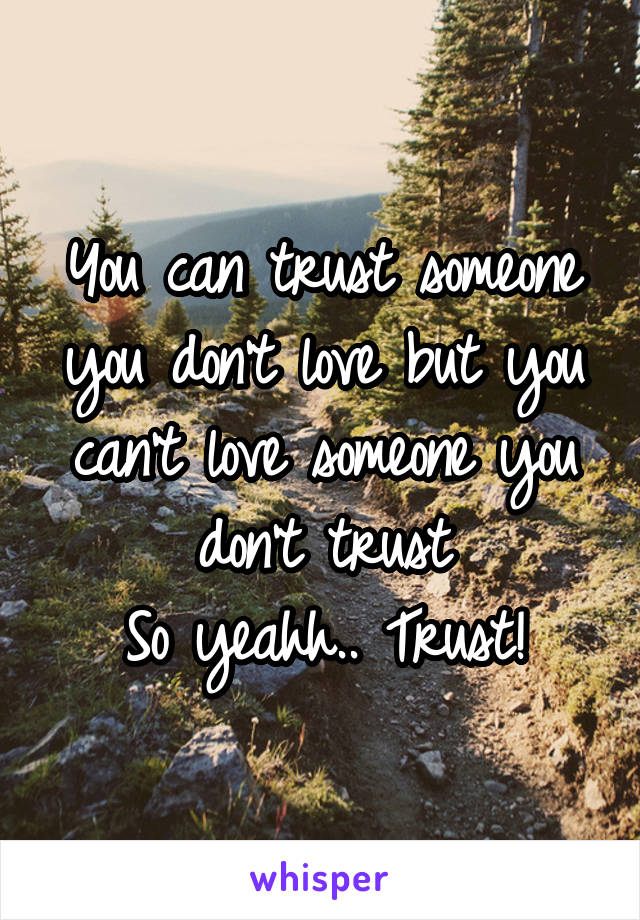 You can trust someone you don't love but you can't love someone you don't trust
So yeahh.. Trust!

whisper